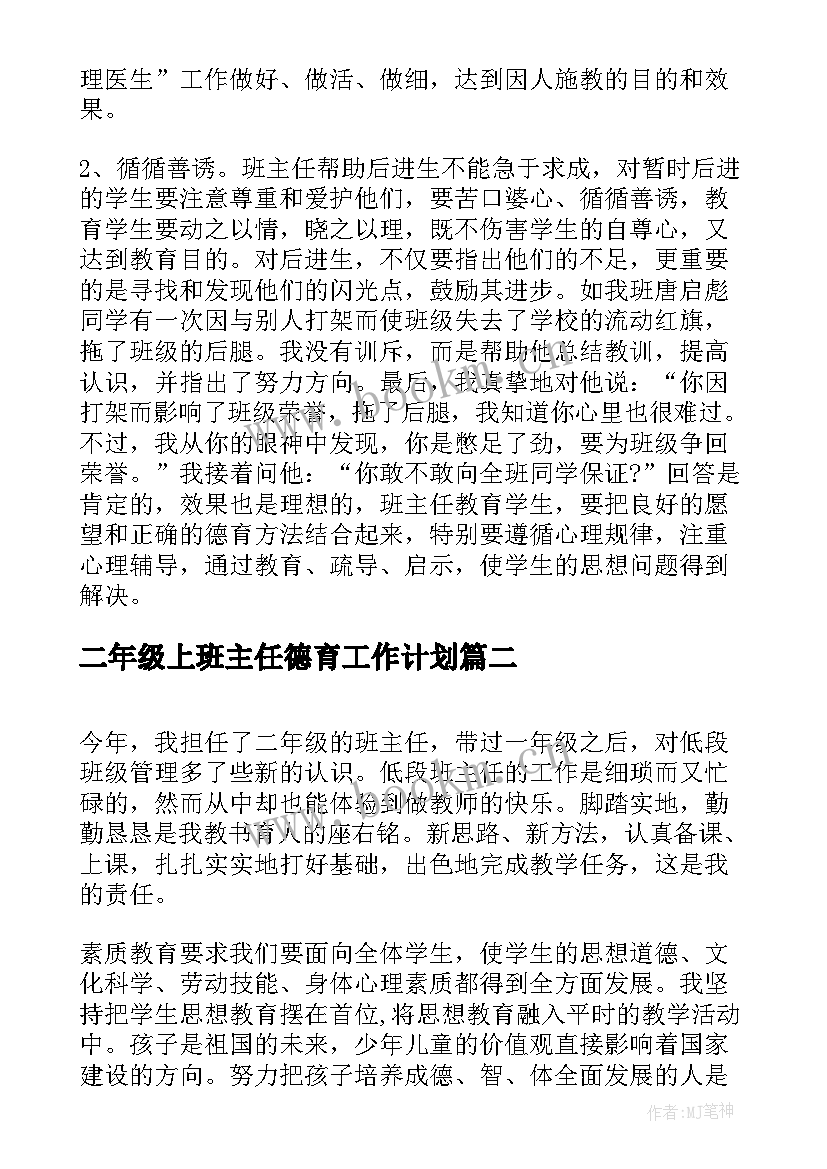 理医生”工作做好、做活、做细，达到因人施教的目的和效果。

2、循循善诱。班主任帮助后进生不能急于求成，对暂时后进的学生要注意尊重和爱护他们，要苦口婆心、循循善诱，教育学生要动之以情，晓之以理，既不伤害学生的自尊心，又达到教育目的。对后进生，不仅要指出他们的不足，更重要的是寻找和发现他们的闪光点，鼓励其进步。如我班唐启彪同学有一次因与别人打架而使班级失去了学校的流动红旗，拖了班级的后腿。我没有训斥，而是帮助他总结教训，提高认识，并指出了努力方向。最后，我真挚地对他说：“你因打架而影响了班级荣誉，拖了后腿，我知道你心里也很难过。不过，我从你的眼神中发现，你是憋足了劲，要为班级争回荣誉。”我接着问他：“你敢不敢向全班同学保证?”回答是肯定的，效果也是理想的，班主任教育学生，要把良好的愿望和正确的德育方法结合起来，特别要遵循心理规律，注重心理辅导，通过教育、疏导、启示，使学生的思想问题得到解决。

二年级上班主任德育工作计划篇二

今年，我担任了二年级的班主任，带过一年级之后，对低段班级管理多了些新的认识。低段班主任的工作是细琐而又忙碌的，然而从中却也能体验到做教师的快乐。脚踏实地，勤勤恳恳是我教书育人的座右铭。新思路、新方法，认真备课、上课，扎扎实实地打好基础，出色地完成教学任务，这是我的责任。

素质教育要求我们要面向全体学生，使学生的思想道德、文化科学、劳动技能、身体心理素质都得到全方面发展。我坚持把学生思想教育摆在首位,将思想教育融入平时的教学活动中。孩子是祖国的未来，少年儿童的价值观直接影响着国家建设的方向。努力把孩子培养成德、智、体全面发展的人是

作者:MJ笔神